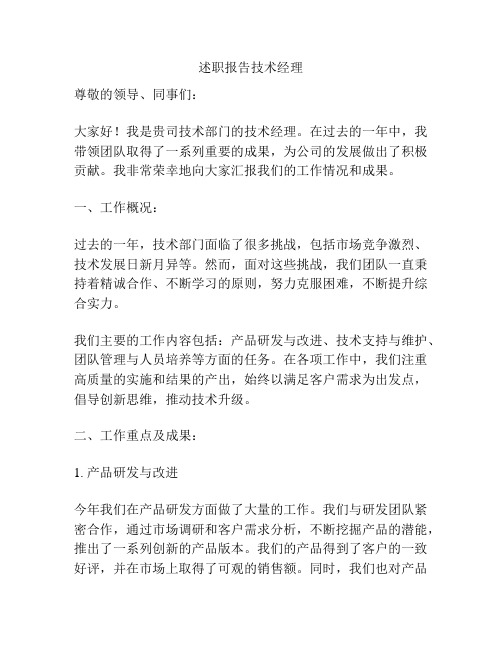 述职报告技术经理

尊敬的领导、同事们：

大家好！我是贵司技术部门的技术经理。在过去的一年中，我带领团队取得了一系列重要的成果，为公司的发展做出了积极贡献。我非常荣幸地向大家汇报我们的工作情况和成果。

一、工作概况：

过去的一年，技术部门面临了很多挑战，包括市场竞争激烈、技术发展日新月异等。然而，面对这些挑战，我们团队一直秉持着精诚合作、不断学习的原则，努力克服困难，不断提升综合实力。

我们主要的工作内容包括：产品研发与改进、技术支持与维护、团队管理与人员培养等方面的任务。在各项工作中，我们注重高质量的实施和结果的产出，始终以满足客户需求为出发点，倡导创新思维，推动技术升级。

二、工作重点及成果：

1. 产品研发与改进

今年我们在产品研发方面做了大量的工作。我们与研发团队紧密合作，通过市场调研和客户需求分析，不断挖掘产品的潜能，推出了一系列创新的产品版本。我们的产品得到了客户的一致好评，并在市场上取得了可观的销售额。同时，我们也对产品